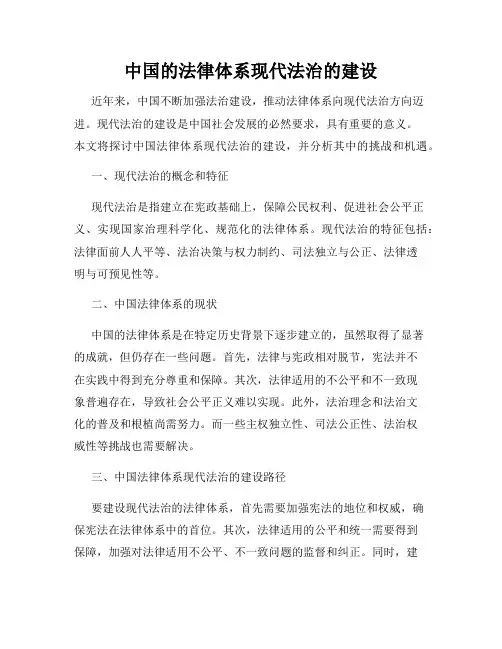 中国的法律体系现代法治的建设

近年来，中国不断加强法治建设，推动法律体系向现代法治方向迈进。现代法治的建设是中国社会发展的必然要求，具有重要的意义。本文将探讨中国法律体系现代法治的建设，并分析其中的挑战和机遇。

一、现代法治的概念和特征

现代法治是指建立在宪政基础上，保障公民权利、促进社会公平正义、实现国家治理科学化、规范化的法律体系。现代法治的特征包括：法律面前人人平等、法治决策与权力制约、司法独立与公正、法律透明与可预见性等。

二、中国法律体系的现状

中国的法律体系是在特定历史背景下逐步建立的，虽然取得了显著的成就，但仍存在一些问题。首先，法律与宪政相对脱节，宪法并不在实践中得到充分尊重和保障。其次，法律适用的不公平和不一致现象普遍存在，导致社会公平正义难以实现。此外，法治理念和法治文化的普及和根植尚需努力。而一些主权独立性、司法公正性、法治权威性等挑战也需要解决。

三、中国法律体系现代法治的建设路径

要建设现代法治的法律体系，首先需要加强宪法的地位和权威，确保宪法在法律体系中的首位。其次，法律适用的公平和统一需要得到保障，加强对法律适用不公平、不一致问题的监督和纠正。同时，建